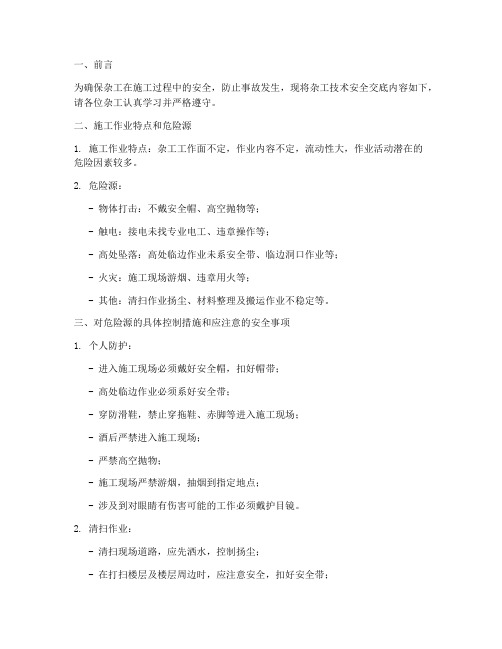 一、前言

为确保杂工在施工过程中的安全，防止事故发生，现将杂工技术安全交底内容如下，请各位杂工认真学习并严格遵守。

二、施工作业特点和危险源

1. 施工作业特点：杂工工作面不定，作业内容不定，流动性大，作业活动潜在的危险因素较多。

2. 危险源：

- 物体打击：不戴安全帽、高空抛物等；

- 触电：接电未找专业电工、违章操作等；

- 高处坠落：高处临边作业未系安全带、临边洞口作业等；

- 火灾：施工现场游烟、违章用火等；

- 其他：清扫作业扬尘、材料整理及搬运作业不稳定等。

三、对危险源的具体控制措施和应注意的安全事项

1. 个人防护：

- 进入施工现场必须戴好安全帽，扣好帽带；

- 高处临边作业必须系好安全带；

- 穿防滑鞋，禁止穿拖鞋、赤脚等进入施工现场；

- 酒后严禁进入施工现场；

- 严禁高空抛物；

- 施工现场严禁游烟，抽烟到指定地点；

- 涉及到对眼睛有伤害可能的工作必须戴护目镜。

2. 清扫作业：

- 清扫现场道路，应先洒水，控制扬尘；

- 在打扫楼层及楼层周边时，应注意安全，扣好安全带；